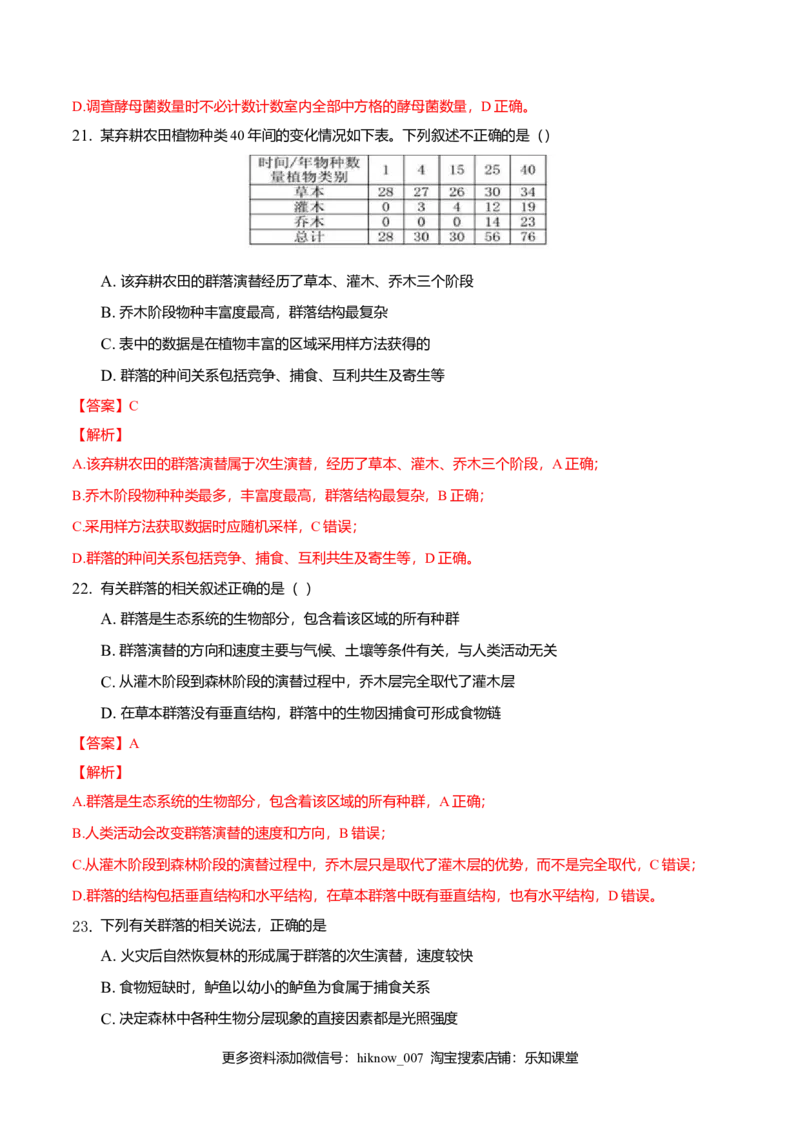 D.调查酵母菌数量时不必计数计数室内全部中方格的酵母菌数量，D 正确。

21. 某弃耕农田植物种类 40 年间的变化情况如下表。下列叙述不正确的是（）

| 时间/年物种数量植物类别 | 1 | 4 | 15 | 25 | 40 |
|---|---|---|---|---|---|
| 草本 | 28 | 27 | 26 | 30 | 34 |
| 灌木 | 0 | 3 | 4 | 12 | 19 |
| 乔木 | 0 | 0 | 0 | 14 | 23 |
| 总计 | 28 | 30 | 30 | 56 | 76 |

A. 该弃耕农田的群落演替经历了草本、灌木、乔木三个阶段

B. 乔木阶段物种丰富度最高，群落结构最复杂

C. 表中的数据是在植物丰富的区域采用样方法获得的

D. 群落的种间关系包括竞争、捕食、互利共生及寄生等

【答案】C

【解析】

A.该弃耕农田的群落演替属于次生演替，经历了草本、灌木、乔木三个阶段，A 正确；

B.乔木阶段物种种类最多，丰富度最高，群落结构最复杂，B 正确；

C.采用样方法获取数据时应随机采样，C 错误；

D.群落的种间关系包括竞争、捕食、互利共生及寄生等，D 正确。

22. 有关群落的相关叙述正确的是（ ）

A. 群落是生态系统的生物部分，包含着该区域的所有种群

B. 群落演替的方向和速度主要与气候、土壤等条件有关，与人类活动无关

C. 从灌木阶段到森林阶段的演替过程中，乔木层完全取代了灌木层

D. 在草本群落没有垂直结构，群落中的生物因捕食可形成食物链

【答案】A

【解析】

A.群落是生态系统的生物部分，包含着该区域的所有种群，A 正确；

B.人类活动会改变群落演替的速度和方向，B 错误；

C.从灌木阶段到森林阶段的演替过程中，乔木层只是取代了灌木层的优势，而不是完全取代，C 错误；

D.群落的结构包括垂直结构和水平结构，在草本群落中既有垂直结构，也有水平结构，D 错误。

23. 下列有关群落的相关说法，正确的是

A. 火灾后自然恢复林的形成属于群落的次生演替，速度较快

B. 食物短缺时，鲈鱼以幼小的鲈鱼为食属于捕食关系

C. 决定森林中各种生物分层现象的直接因素都是光照强度

更多资料添加微信号：hiknow_007 淘宝搜索店铺：乐知课堂